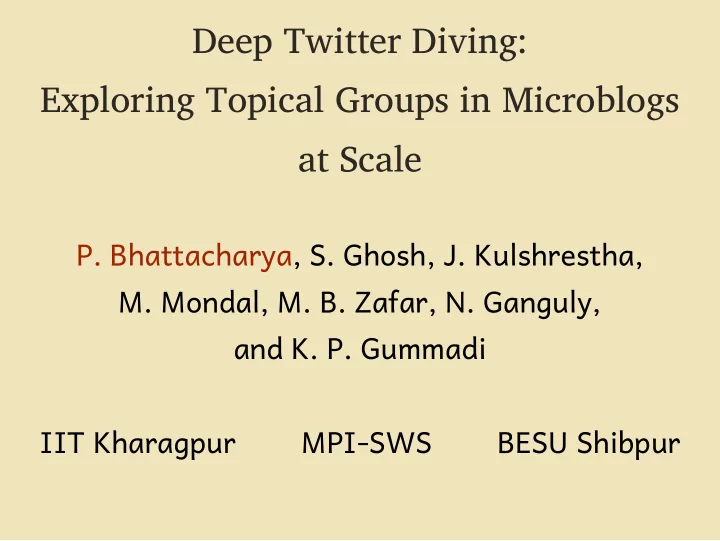 Deep Twitter Diving:
Exploring Topical Groups in Microblogs at Scale

P. Bhattacharya, S. Ghosh, J. Kulshrestha, M. Mondal, M. B. Zafar, N. Ganguly, and K. P. Gummadi

IIT Kharagpur MPI-SWS BESU Shibpur